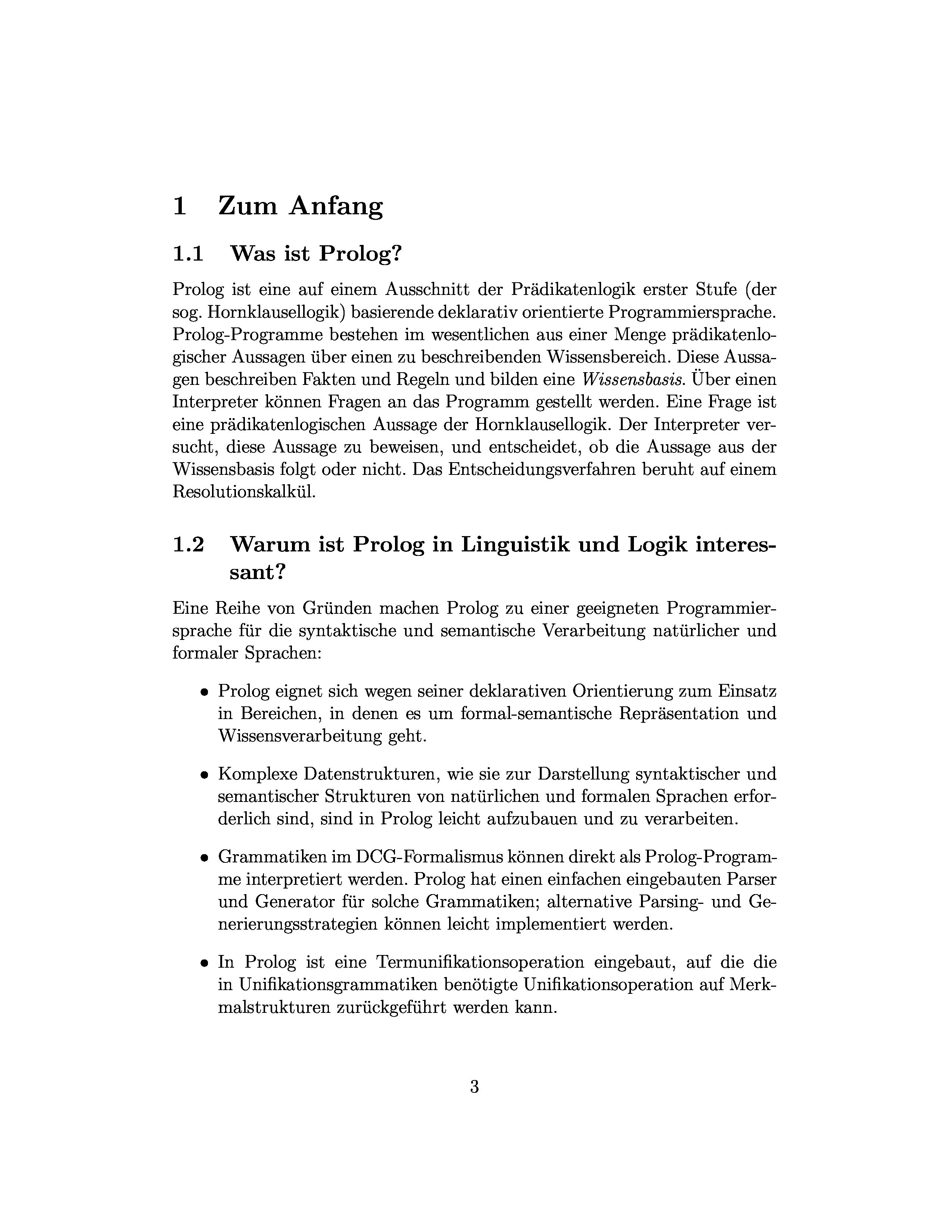 1 Zum Anfang

1.1 Was ist Prolog?

Prolog ist eine auf einem Ausschnitt der Prädikatenlogik erster Stufe (der sog. Hornklausellogik) basierende deklarativ orientierte Programmiersprache. Prolog-Programme bestehen im wesentlichen aus einer Menge prädikatenlogischer Aussagen über einen zu beschreibenden Wissensbereich. Diese Aussagen beschreiben Fakten und Regeln und bilden eine Wissensbasis. Über einen Interpreter können Fragen an das Programm gestellt werden. Eine Frage ist eine prädikatenlogischen Aussage der Hornklausellogik. Der Interpreter versucht, diese Aussage zu beweisen, und entscheidet, ob die Aussage aus der Wissensbasis folgt oder nicht. Das Entscheidungsverfahren beruht auf einem Resolutionskalkül.

1.2 Warum ist Prolog in Linguistik und Logik interessant?

Eine Reihe von Gründen machen Prolog zu einer geeigneten Programmiersprache für die syntaktische und semantische Verarbeitung natürlicher und formaler Sprachen:

• Prolog eignet sich wegen seiner deklarativen Orientierung zum Einsatz in Bereichen, in denen es um formal-semantische Repräsentation und Wissensverarbeitung geht.

• Komplexe Datenstrukturen, wie sie zur Darstellung syntaktischer und semantischer Strukturen von natürlichen und formalen Sprachen erforderlich sind, sind in Prolog leicht aufzubauen und zu verarbeiten.

• Grammatiken im DCG-Formalismus können direkt als Prolog-Programme interpretiert werden. Prolog hat einen einfachen eingebauten Parser und Generator für solche Grammatiken; alternative Parsing- und Generierungsstrategien können leicht implementiert werden.

• In Prolog ist eine Termunifikationsoperation eingebaut, auf die die in Unifikationsgrammatiken benötigte Unifikationsoperation auf Merkmalstrukturen zurückgeführt werden kann.

3